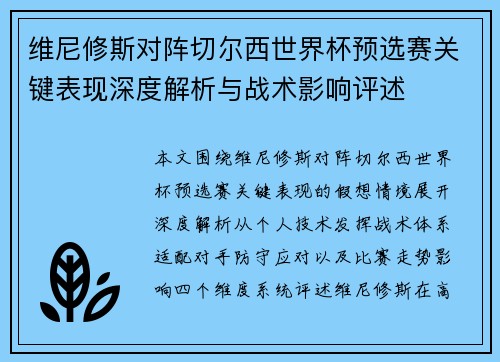 维尼修斯对阵切尔西世界杯预选赛关键表现深度解析与战术影响评述

本文围绕维尼修斯对阵切尔西世界杯预选赛关键表现的假想情境展开深度解析从个人技术发挥战术体系适配对手防守应对以及比赛走势影响四个维度系统评述维尼修斯在高